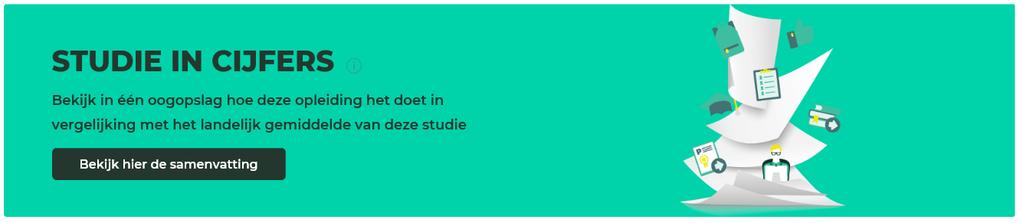 STUDIE IN CIJFERS

Bekijk in één oogopslag hoe deze opleiding het doet in vergelijking met het landelijk gemiddelde van deze studie

Bekijk hier de samenvatting